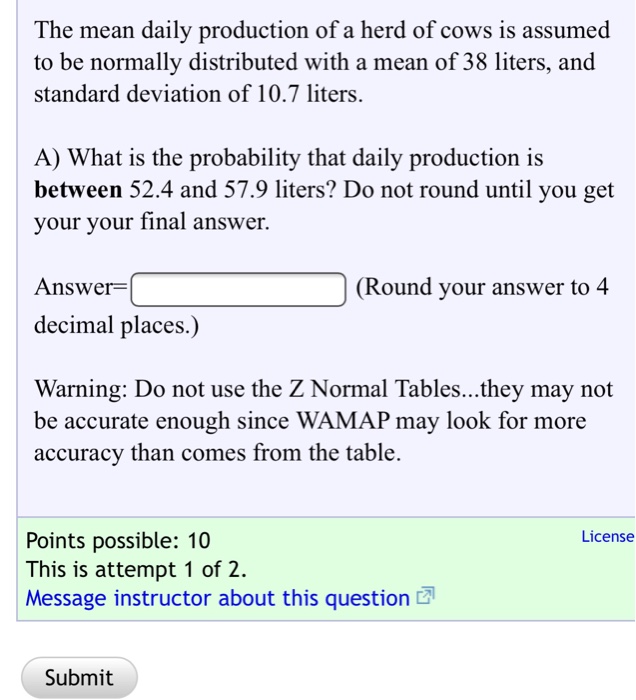 The mean daily production of a herd of cows is assumed to be normally distributed with a mean of 38 liters, and standard deviation of 10.7 liters.

A) What is the probability that daily production is **between** 52.4 and 57.9 liters? Do not round until you get your your final answer.

Answer= (Round your answer to 4 decimal places.)

Warning: Do not use the Z Normal Tables...they may not be accurate enough since WAMAP may look for more accuracy than comes from the table.

Points possible: 10
License
This is attempt 1 of 2.
Message instructor about this question

Submit